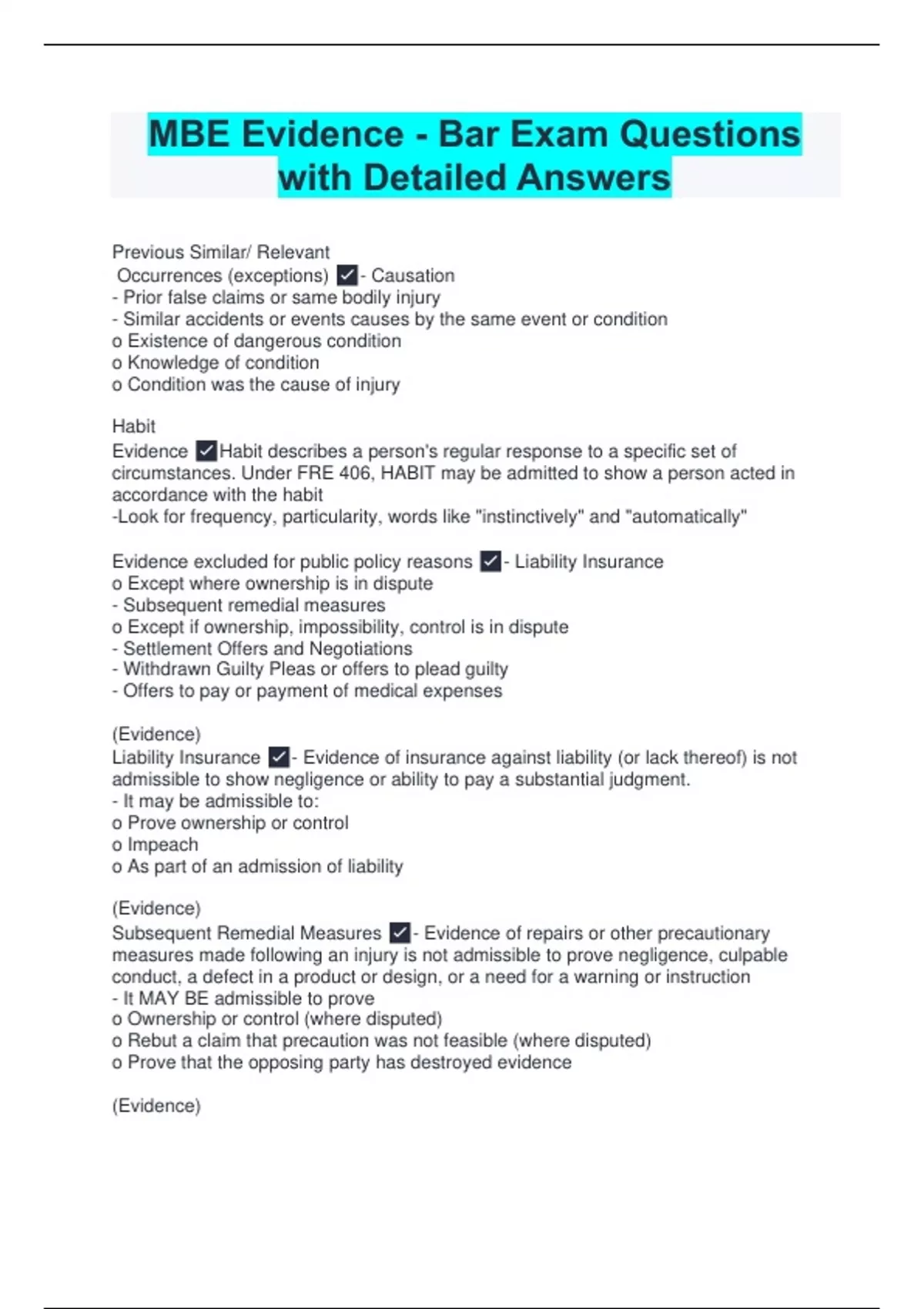 MBE Evidence - Bar Exam Questions with Detailed Answers

Previous Similar/ Relevant
Occurrences (exceptions) ✓- Causation
- Prior false claims or same bodily injury
- Similar accidents or events causes by the same event or condition
o Existence of dangerous condition
o Knowledge of condition
o Condition was the cause of injury

Habit
Evidence ✓Habit describes a person's regular response to a specific set of circumstances. Under FRE 406, HABIT may be admitted to show a person acted in accordance with the habit
-Look for frequency, particularity, words like "instinctively" and "automatically"

Evidence excluded for public policy reasons ✓- Liability Insurance
o Except where ownership is in dispute
- Subsequent remedial measures
o Except if ownership, impossibility, control is in dispute
- Settlement Offers and Negotiations
- Withdrawn Guilty Pleas or offers to plead guilty
- Offers to pay or payment of medical expenses

(Evidence)
Liability Insurance ✓- Evidence of insurance against liability (or lack thereof) is not admissible to show negligence or ability to pay a substantial judgment.
- It may be admissible to:
o Prove ownership or control
o Impeach
o As part of an admission of liability

(Evidence)
Subsequent Remedial Measures ✓- Evidence of repairs or other precautionary measures made following an injury is not admissible to prove negligence, culpable conduct, a defect in a product or design, or a need for a warning or instruction
- It MAY BE admissible to prove
o Ownership or control (where disputed)
o Rebut a claim that precaution was not feasible (where disputed)
o Prove that the opposing party has destroyed evidence

(Evidence)